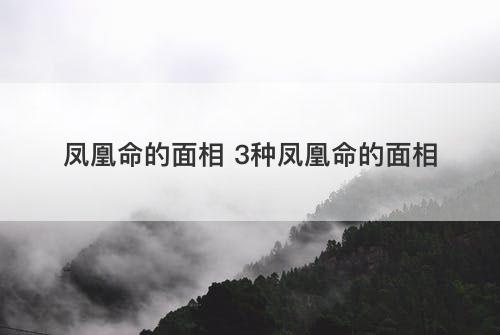 凤凰命的面相 3种凤凰命的面相